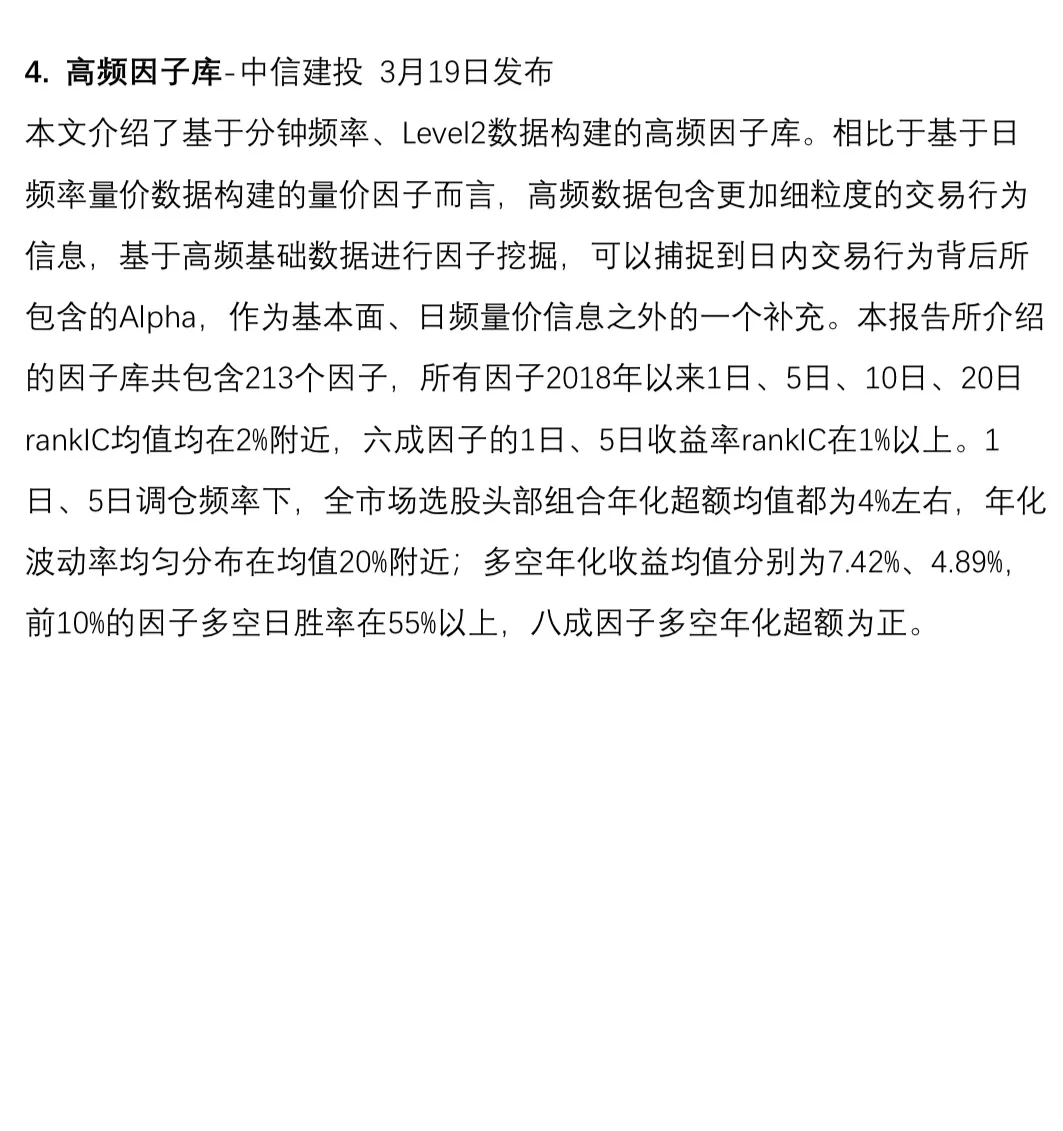 4. 高频因子库-中信建投 3月19日发布

本文介绍了基于分钟频率、Level2数据构建的高频因子库。相比于基于日频率量价数据构建的量价因子而言，高频数据包含更加细粒度的交易行为信息，基于高频基础数据进行因子挖掘，可以捕捉到日内交易行为背后所包含的Alpha，作为基本面、日频量价信息之外的一个补充。本报告所介绍的因子库共包含213个因子，所有因子2018年以来1日、5日、10日、20日rankIC均值均在2%附近，六成因子的1日、5日收益率rankIC在1%以上。1日、5日调仓频率下，全市场选股头部组合年化超额均值都为4%左右，年化波动率均匀分布在均值20%附近；多空年化收益均值分别为7.42%、4.89%，前10%的因子多空日胜率在55%以上，八成因子多空年化超额为正。